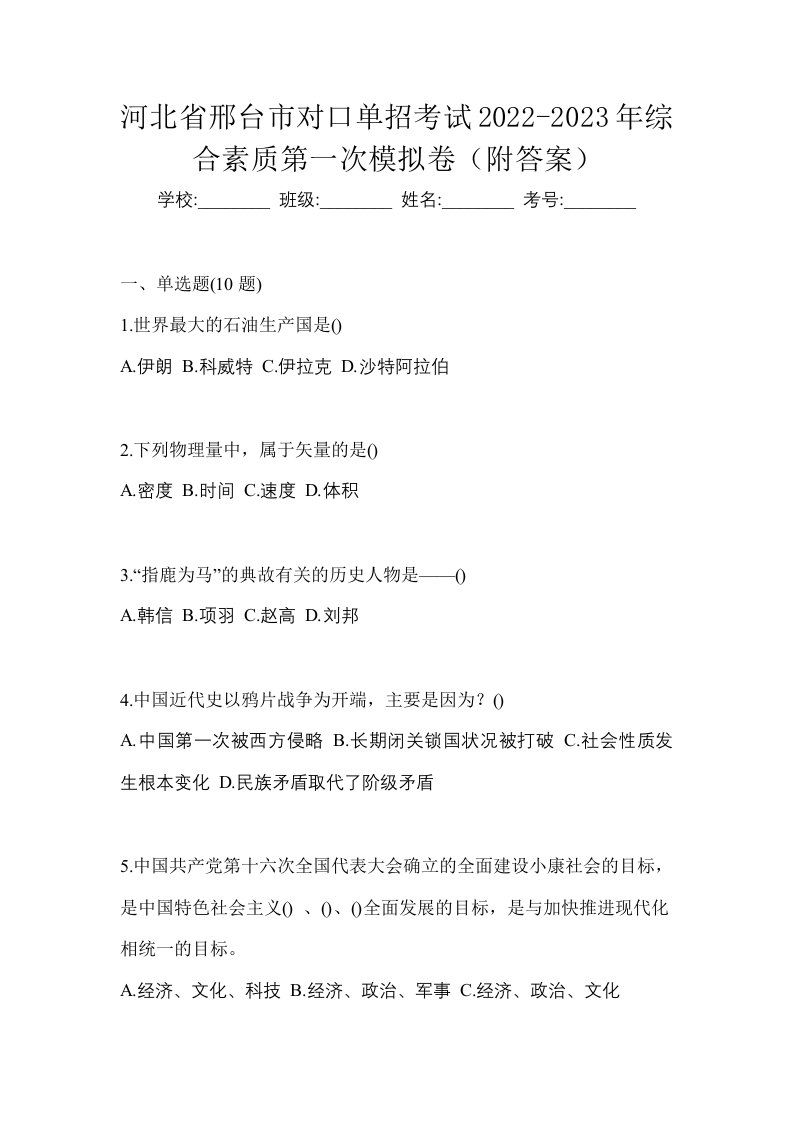 河北省邢台市对口单招考试2022-2023年综合素质第一次模拟卷（附答案）

学校:________ 班级:________ 姓名:________ 考号:________

一、单选题(10 题)

1.世界最大的石油生产国是()

A.伊朗 B.科威特 C.伊拉克 D.沙特阿拉伯

2.下列物理量中，属于矢量的是()

A.密度 B.时间 C.速度 D.体积

3.“指鹿为马”的典故有关的历史人物是——()

A.韩信 B.项羽 C.赵高 D.刘邦

4.中国近代史以鸦片战争为开端，主要是因为？()

A.中国第一次被西方侵略 B.长期闭关锁国状况被打破 C.社会性质发生根本变化 D.民族矛盾取代了阶级矛盾

5.中国共产党第十六次全国代表大会确立的全面建设小康社会的目标，是中国特色社会主义() 、()、()全面发展的目标，是与加快推进现代化相统一的目标。

A.经济、文化、科技 B.经济、政治、军事 C.经济、政治、文化